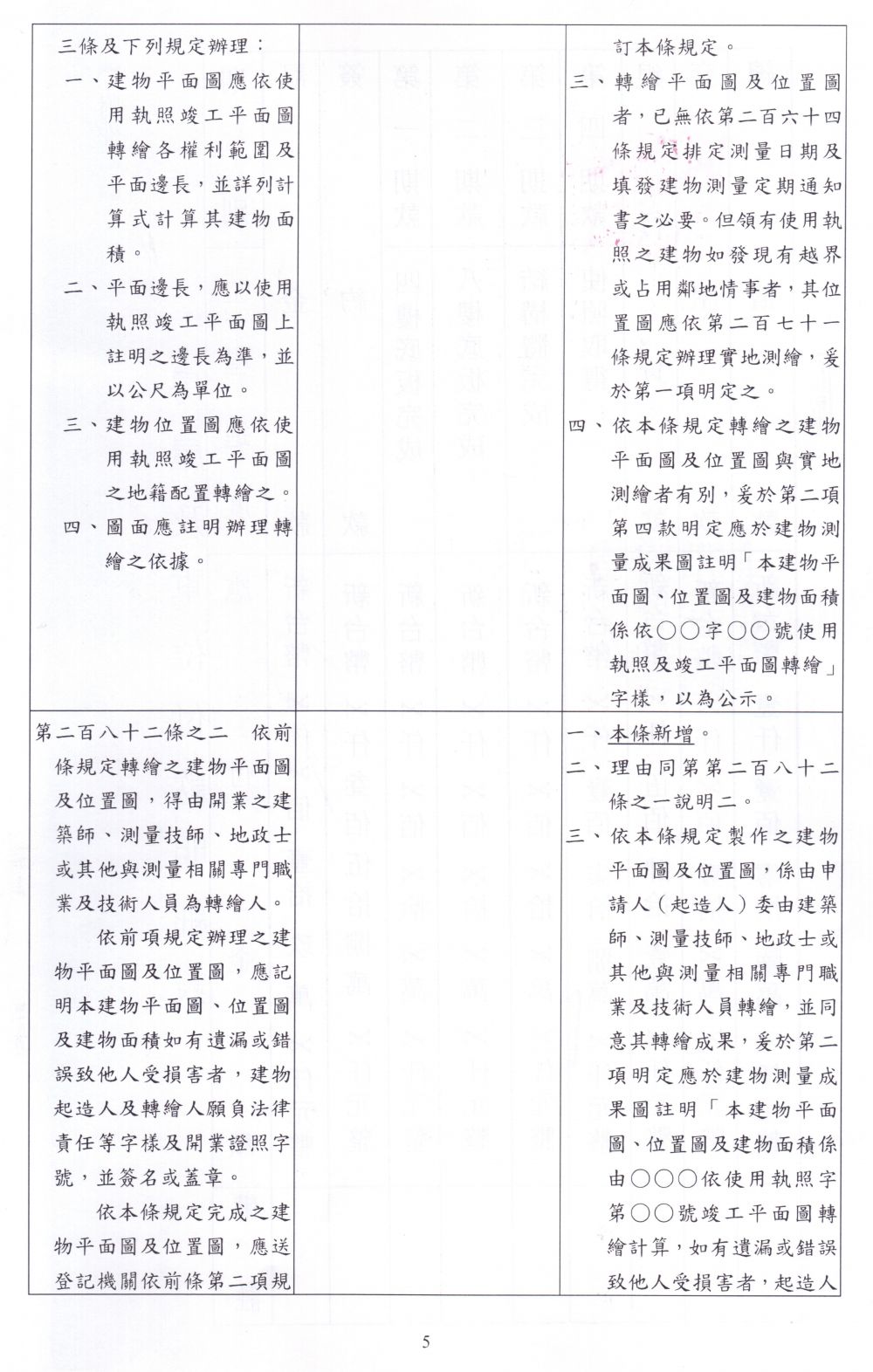 | | | |
|---|---|---|
| 三條及下列規定辦理：<br>一、建物平面圖應依使用執照竣工平面圖轉繪各權利範圍及平面邊長，並詳列計算式計算其建物面積。<br>二、平面邊長，應以使用執照竣工平面圖上註明之邊長為準，並以公尺為單位。<br>三、建物位置圖應依使用執照竣工平面圖之地籍配置轉繪之。<br>四、圖面應註明辦理轉繪之依據。 | | 訂本條規定。<br>三、轉繪平面圖及位置圖者，已無依第二百六十四條規定排定測量日期及填發建物測量定期通知書之必要。但領有使用執照之建物如發現有越界或占用鄰地情事者，其位置圖應依第二百七十一條規定辦理實地測繪，爰於第一項明定之。<br>四、依本條規定轉繪之建物平面圖及位置圖與實地測繪者有別，爰於第二項第四款明定應於建物測量成果圖註明「本建物平面圖、位置圖及建物面積係依○○字○○號使用執照及竣工平面圖轉繪」字樣，以為公示。 |
| 第二百八十二條之二　依前條規定轉繪之建物平面圖及位置圖，得由開業之建築師、測量技師、地政士或其他與測量相關專門職業及技術人員為轉繪人。<br>依前項規定辦理之建物平面圖及位置圖，應記明本建物平面圖、位置圖及建物面積如有遺漏或錯誤致他人受損害者，建物起造人及轉繪人願負法律責任等字樣及開業證照字號，並簽名或蓋章。<br>依本條規定完成之建物平面圖及位置圖，應送登記機關依前條第二項規 | | 一、本條新增。<br>二、理由同第第二百八十二條之一說明二。<br>三、依本條規定製作之建物平面圖及位置圖，係由申請人（起造人）委由建築師、測量技師、地政士或其他與測量相關專門職業及技術人員轉繪，並同意其轉繪成果，爰於第二項明定應於建物測量成果圖註明「本建物平面圖、位置圖及建物面積係由○○○依使用執照字第○○號竣工平面圖轉繪計算，如有遺漏或錯誤致他人受損害者，起造人 |

5